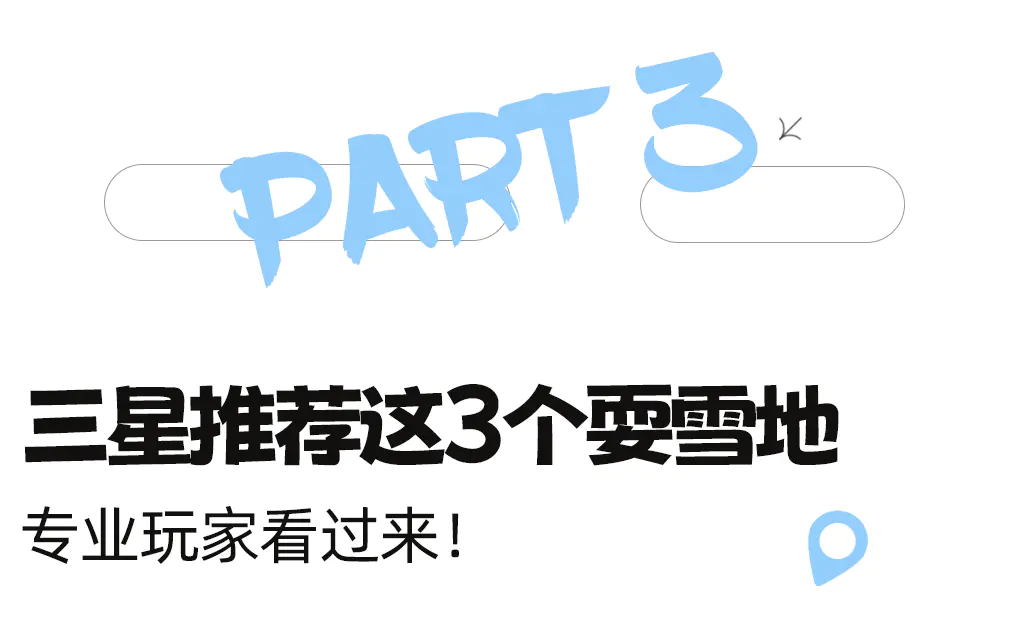 PART 3

三星推荐这3个耍雪地

专业玩家看过来！